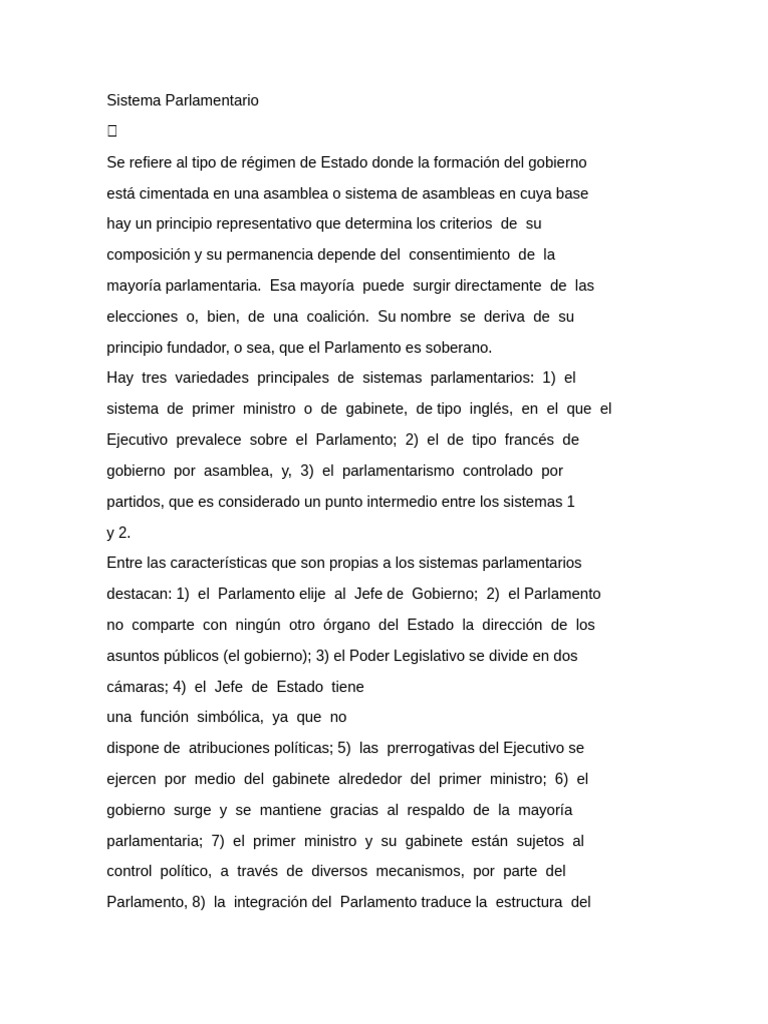 Sistema Parlamentario

Se refiere al tipo de régimen de Estado donde la formación del gobierno está cimentada en una asamblea o sistema de asambleas en cuya base hay un principio representativo que determina los criterios de su composición y su permanencia depende del consentimiento de la mayoría parlamentaria. Esa mayoría puede surgir directamente de las elecciones o, bien, de una coalición. Su nombre se deriva de su principio fundador, o sea, que el Parlamento es soberano.
Hay tres variedades principales de sistemas parlamentarios: 1) el sistema de primer ministro o de gabinete, de tipo inglés, en el que el Ejecutivo prevalece sobre el Parlamento; 2) el de tipo francés de gobierno por asamblea, y, 3) el parlamentarismo controlado por partidos, que es considerado un punto intermedio entre los sistemas 1 y 2.
Entre las características que son propias a los sistemas parlamentarios destacan: 1) el Parlamento elije al Jefe de Gobierno; 2) el Parlamento no comparte con ningún otro órgano del Estado la dirección de los asuntos públicos (el gobierno); 3) el Poder Legislativo se divide en dos cámaras; 4) el Jefe de Estado tiene
una función simbólica, ya que no
dispone de atribuciones políticas; 5) las prerrogativas del Ejecutivo se ejercen por medio del gabinete alrededor del primer ministro; 6) el gobierno surge y se mantiene gracias al respaldo de la mayoría parlamentaria; 7) el primer ministro y su gabinete están sujetos al control político, a través de diversos mecanismos, por parte del Parlamento, 8) la integración del Parlamento traduce la estructura del